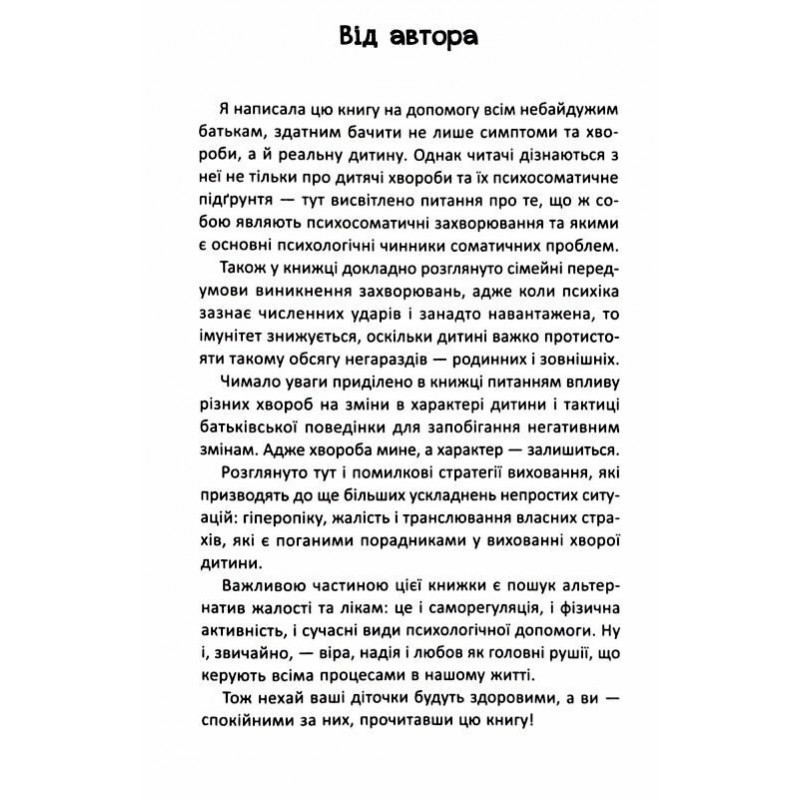 Від автора

Я написала цю книгу на допомогу всім небайдужим батькам, здатним бачити не лише симптоми та хвороби, а й реальну дитину. Однак читачі дізнаються з неї не тільки про дитячі хвороби та їх психосоматичне підґрунтя — тут висвітлено питання про те, що ж собою являють психосоматичні захворювання та якими є основні психологічні чинники соматичних проблем.

Також у книжці докладно розглянуто сімейні передумови виникнення захворювань, адже коли психіка зазнає численних ударів і занадто навантажена, то імунітет знижується, оскільки дитині важко протистояти такому обсягу негараздів — родинних і зовнішніх.

Чимало уваги приділено в книжці питанням впливу різних хвороб на зміни в характері дитини і тактиці батьківської поведінки для запобігання негативним змінам. Адже хвороба мине, а характер — залишиться.

Розглянуто тут і помилкові стратегії виховання, які призводять до ще більших ускладнень непростих ситуацій: гіперопіку, жалість і транслювання власних страхів, які є поганими порадниками у вихованні хворої дитини.

Важливою частиною цієї книжки є пошук альтернатив жалості та лікам: це і саморегуляція, і фізична активність, і сучасні види психологічної допомоги. Ну і, звичайно, — віра, надія і любов як головні рушії, що керують всіма процесами в нашому житті.

Тож нехай ваші діточки будуть здоровими, а ви — спокійними за них, прочитавши цю книгу!